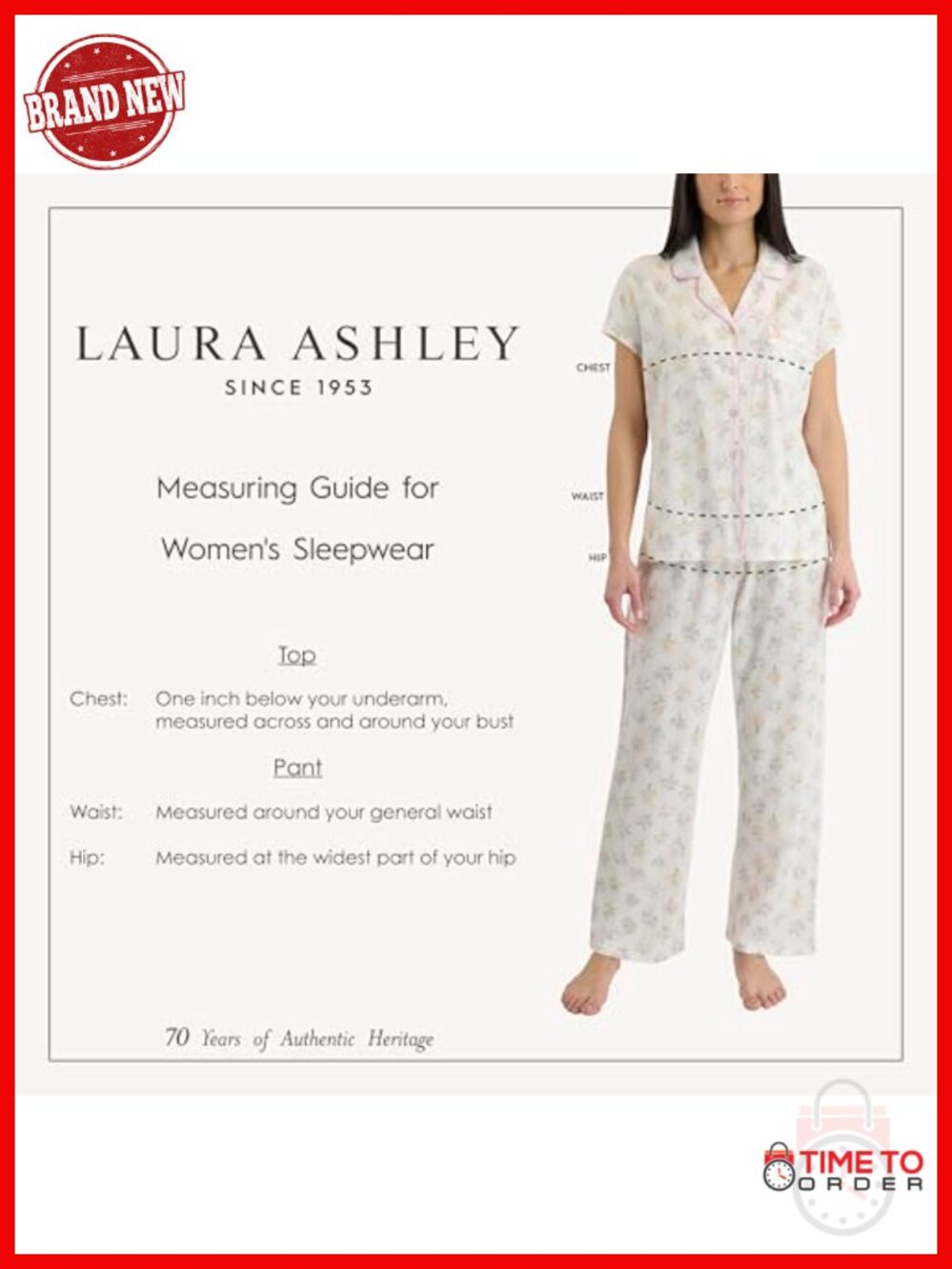 BRAND NEW

LAURA ASHLEY
SINCE 1953

Measuring Guide for
Women's Sleepwear

Top

Chest: One inch below your underarm, measured across and around your bust

Pant

Waist: Measured around your general waist

Hip: Measured at the widest part of your hip

70 Years of Authentic Heritage

CHEST

WAIST

HIP

TIME TO ORDER